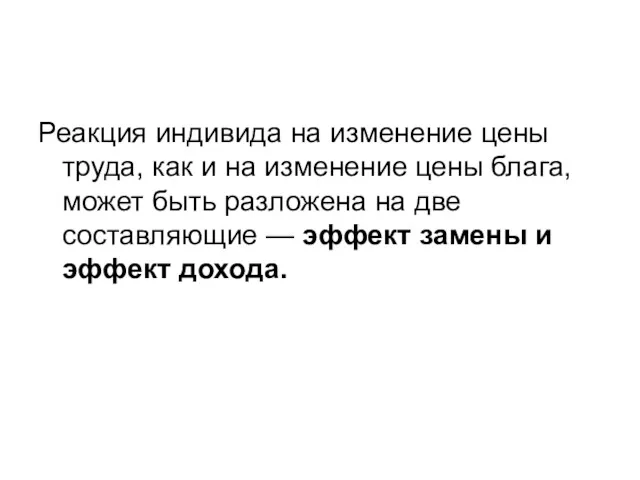 Реакция индивида на изменение цены труда, как и на изменение цены блага, может быть разложена на две составляющие — эффект замены и эффект дохода.